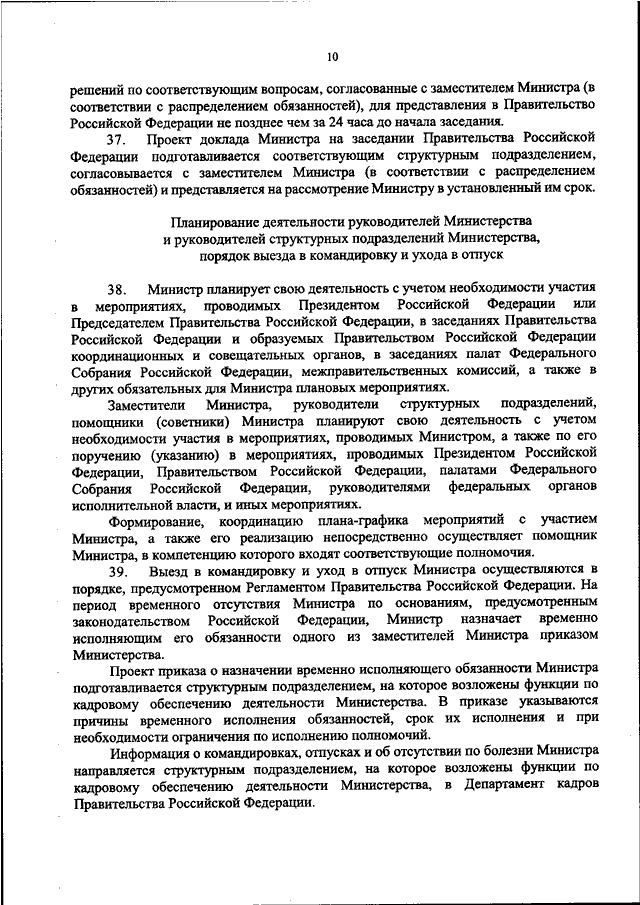 10

решений по соответствующим вопросам, согласованные с заместителем Министра (в соответствии с распределением обязанностей), для представления в Правительство Российской Федерации не позднее чем за 24 часа до начала заседания.

37. Проект доклада Министра на заседании Правительства Российской Федерации подготавливается соответствующим структурным подразделением, согласовывается с заместителем Министра (в соответствии с распределением обязанностей) и представляется на рассмотрение Министру в установленный им срок.

Планирование деятельности руководителей Министерства и руководителей структурных подразделений Министерства, порядок выезда в командировку и ухода в отпуск

38. Министр планирует свою деятельность с учетом необходимости участия в мероприятиях, проводимых Президентом Российской Федерации или Председателем Правительства Российской Федерации, в заседаниях Правительства Российской Федерации и образуемых Правительством Российской Федерации координационных и совещательных органов, в заседаниях палат Федерального Собрания Российской Федерации, межправительственных комиссий, а также в других обязательных для Министра плановых мероприятиях.

Заместители Министра, руководители структурных подразделений, помощники (советники) Министра планируют свою деятельность с учетом необходимости участия в мероприятиях, проводимых Министром, а также по его поручению (указанию) в мероприятиях, проводимых Президентом Российской Федерации, Правительством Российской Федерации, палатами Федерального Собрания Российской Федерации, руководителями федеральных органов исполнительной власти, и иных мероприятиях.

Формирование, координацию плана-графика мероприятий с участием Министра, а также его реализацию непосредственно осуществляет помощник Министра, в компетенцию которого входят соответствующие полномочия.

39. Выезд в командировку и уход в отпуск Министра осуществляются в порядке, предусмотренном Регламентом Правительства Российской Федерации. На период временного отсутствия Министра по основаниям, предусмотренным законодательством Российской Федерации, Министр назначает временно исполняющим его обязанности одного из заместителей Министра приказом Министерства.

Проект приказа о назначении временно исполняющего обязанности Министра подготавливается структурным подразделением, на которое возложены функции по кадровому обеспечению деятельности Министерства. В приказе указываются причины временного исполнения обязанностей, срок их исполнения и при необходимости ограничения по исполнению полномочий.

Информация о командировках, отпусках и об отсутствии по болезни Министра направляется структурным подразделением, на которое возложены функции по кадровому обеспечению деятельности Министерства, в Департамент кадров Правительства Российской Федерации.